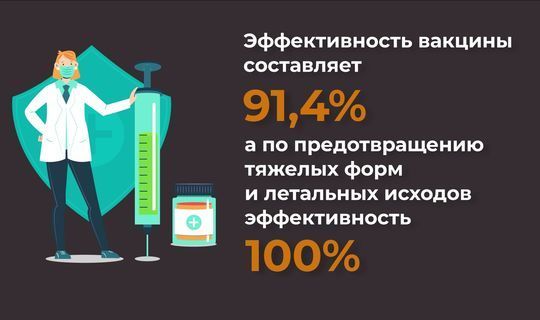 Эффективность вакцины составляет

91,4%

а по предотвращению тяжелых форм и летальных исходов эффективность

100%